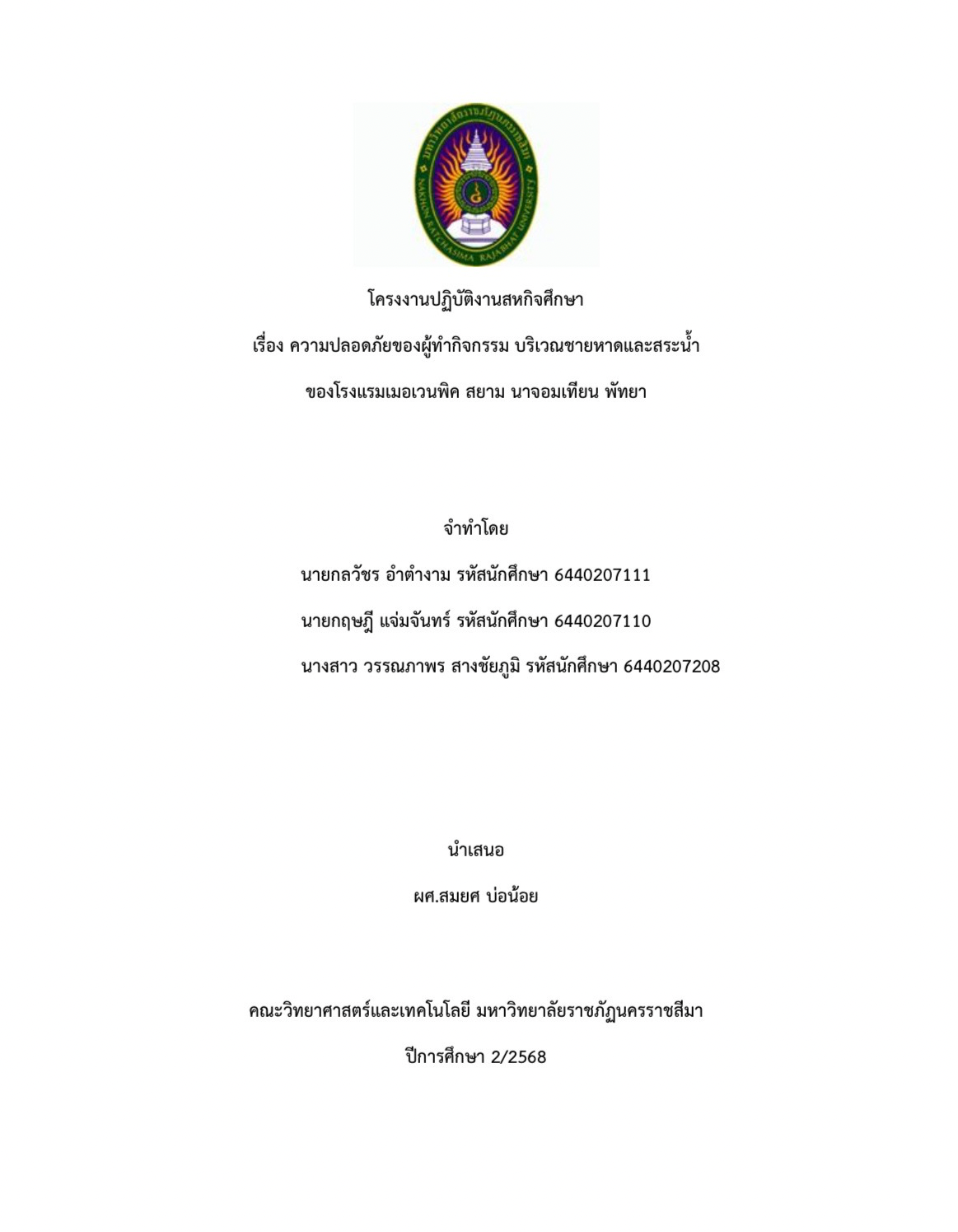 มหาวิทยาลัยราชภัฏนครราชสีมา
NAKHON RATCHASIMA RAJABHAT UNIVERSITY

โครงงานปฏิบัติงานสหกิจศึกษา

เรื่อง ความปลอดภัยของผู้ทำกิจกรรม บริเวณชายหาดและสระน้ำ

ของโรงแรมเมอเวนพิค สยาม นาจอมเทียน พัทยา

จำทำโดย

นายกลวัชร อำตำงาม รหัสนักศึกษา 6440207111

นายกฤษฎี แจ่มจันทร์ รหัสนักศึกษา 6440207110

นางสาว วรรณภาพร สางชัยภูมิ รหัสนักศึกษา 6440207208

นำเสนอ

ผศ.สมยศ บ่อน้อย

คณะวิทยาศาสตร์และเทคโนโลยี มหาวิทยาลัยราชภัฏนครราชสีมา

ปีการศึกษา 2/2568